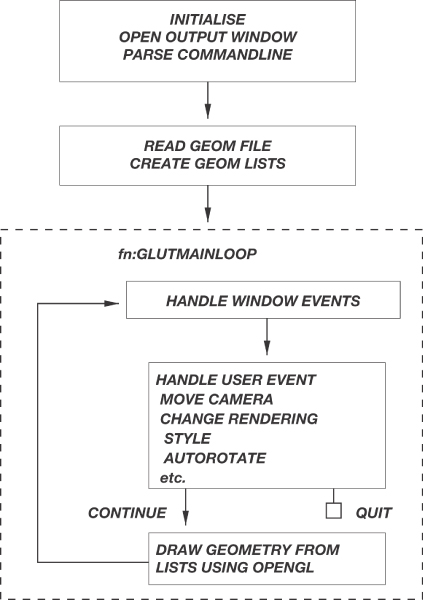 INITIALISE
OPEN OUTPUT WINDOW
PARSE COMMANDLINE

READ GEOM FILE
CREATE GEOM LISTS

fn:GLUTMAINLOOP

HANDLE WINDOW EVENTS

HANDLE USER EVENT
MOVE CAMERA
CHANGE RENDERING
STYLE
AUTOROTATE
etc.

CONTINUE

QUIT

DRAW GEOMETRY FROM
LISTS USING OPENGL